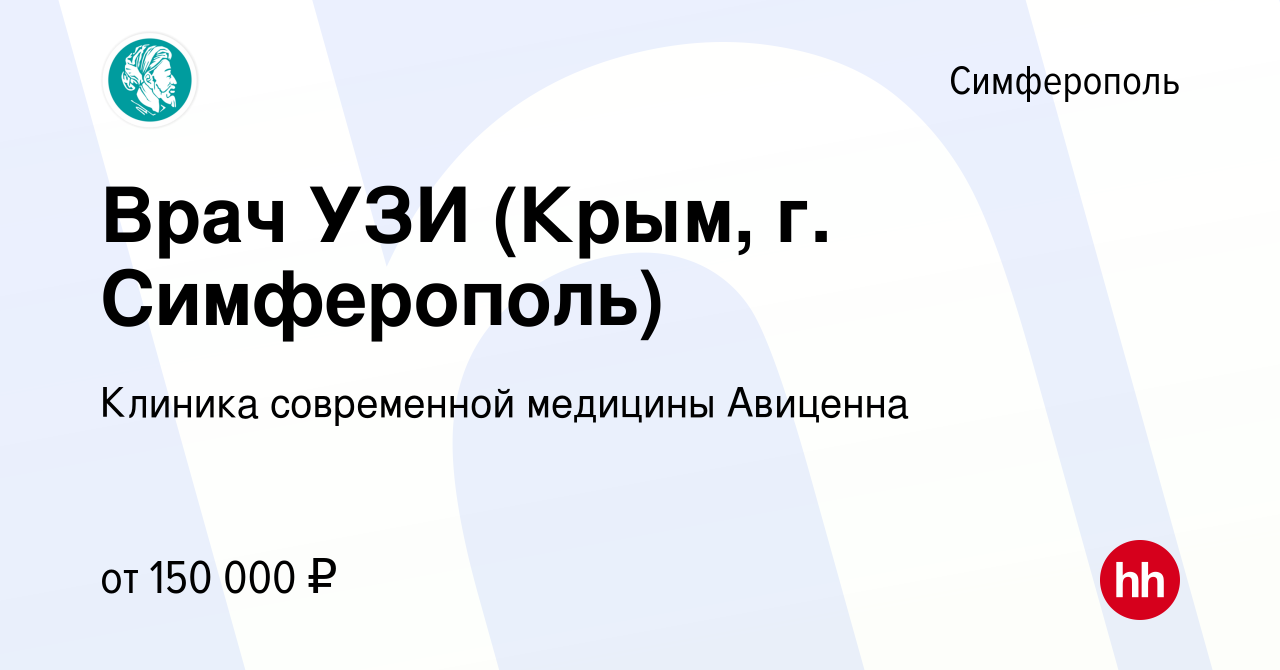 Симферополь

Врач УЗИ (Крым, г. Симферополь)

Клиника современной медицины Авиценна

от 150 000 ₽

hh